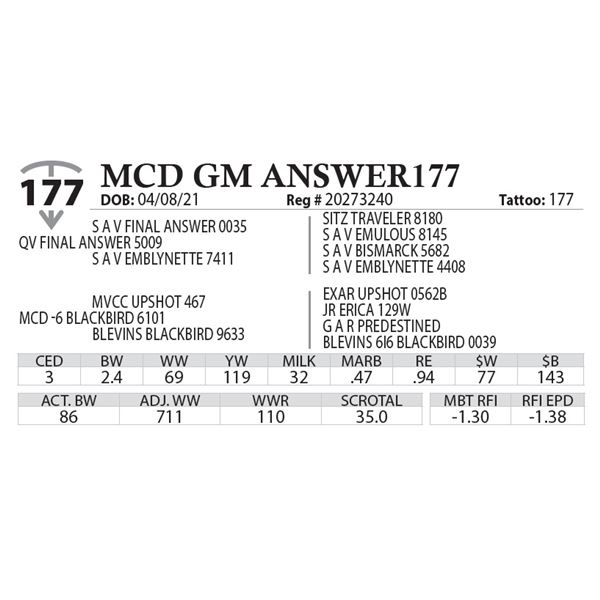 177

MCD GM ANSWER177

DOB: 04/08/21 Reg # 20273240 Tattoo: 177

S A V FINAL ANSWER 0035
QV FINAL ANSWER 5009
S A V EMBLYNETTE 7411

SITZ TRAVELER 8180
S A V EMULOUS 8145
S A V BISMARCK 5682
S A V EMBLYNETTE 4408

MVCC UPSHOT 467
MCD -6 BLACKBIRD 6101
BLEVINS BLACKBIRD 9633

EXAR UPSHOT 0562B
JR ERICA 129W
G A R PREDESTINED
BLEVINS 6I6 BLACKBIRD 0039

| CED | BW | WW | YW | MILK | MARB | RE | $W | $B |
|---|---|---|---|---|---|---|---|---|
| 3 | 2.4 | 69 | 119 | 32 | .47 | .94 | 77 | 143 |

| ACT. BW | ADJ. WW | WWR | SCROTAL |
|---|---|---|---|
| 86 | 711 | 110 | 35.0 |

| MBT RFI | RFI EPD |
|---|---|
| -1.30 | -1.38 |